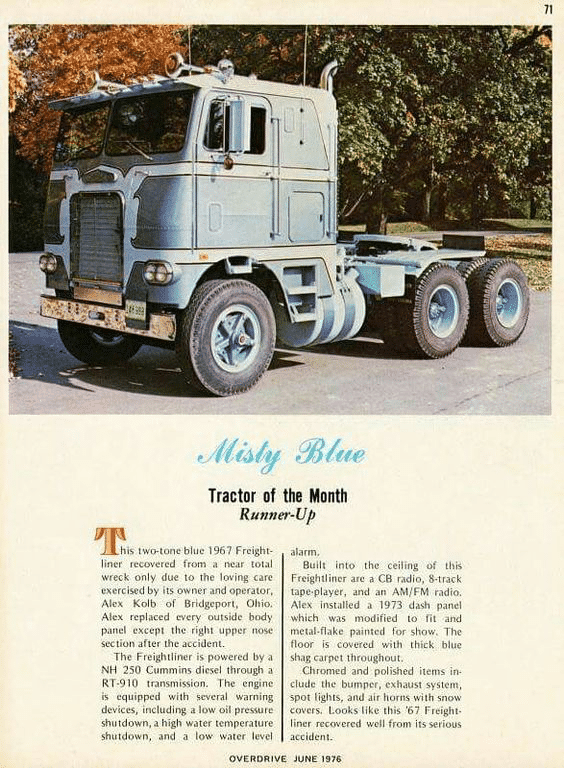 71

Misty Blue

Tractor of the Month
Runner-Up

This two-tone blue 1967 Freightliner recovered from a near total wreck only due to the loving care exercised by its owner and operator, Alex Kolb of Bridgeport, Ohio. Alex replaced every outside body panel except the right upper nose section after the accident.

The Freightliner is powered by a NH 250 Cummins diesel through a RT-910 transmission. The engine is equipped with several warning devices, including a low oil pressure shutdown, a high water temperature shutdown, and a low water level alarm.

Built into the ceiling of this Freightliner are a CB radio, 8-track tape-player, and an AM/FM radio. Alex installed a 1973 dash panel which was modified to fit and metal-flake painted for show. The floor is covered with thick blue shag carpet throughout.

Chromed and polished items include the bumper, exhaust system, spot lights, and air horns with snow covers. Looks like this '67 Freightliner recovered well from its serious accident.

OVERDRIVE JUNE 1976